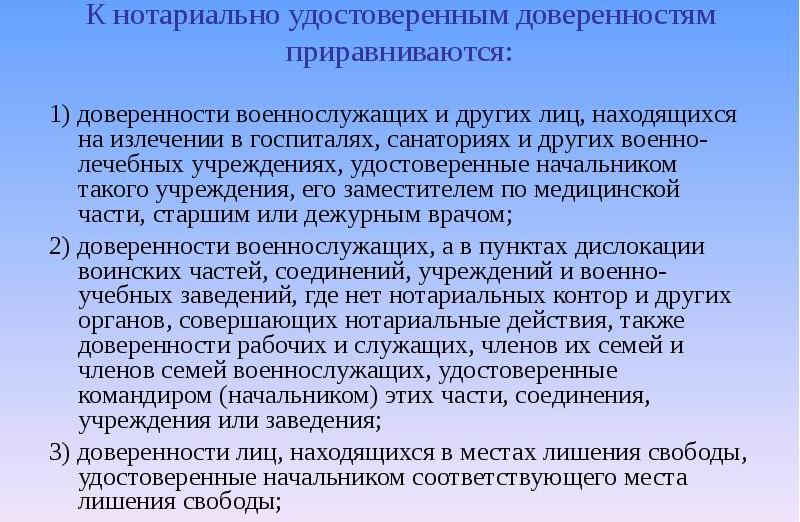 К нотариально удостоверенным доверенностям приравниваются:

1) доверенности военнослужащих и других лиц, находящихся на излечении в госпиталях, санаториях и других военно-лечебных учреждениях, удостоверенные начальником такого учреждения, его заместителем по медицинской части, старшим или дежурным врачом;

2) доверенности военнослужащих, а в пунктах дислокации воинских частей, соединений, учреждений и военно-учебных заведений, где нет нотариальных контор и других органов, совершающих нотариальные действия, также доверенности рабочих и служащих, членов их семей и членов семей военнослужащих, удостоверенные командиром (начальником) этих части, соединения, учреждения или заведения;

3) доверенности лиц, находящихся в местах лишения свободы, удостоверенные начальником соответствующего места лишения свободы;